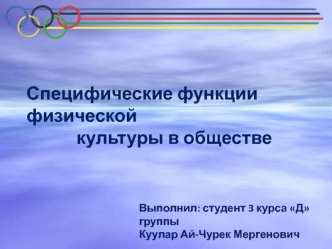 Специфические функции физической культуры в обществе

Выполнил: студент 3 курса «Д» группы
Куулар Ай-Чурек Мергенович